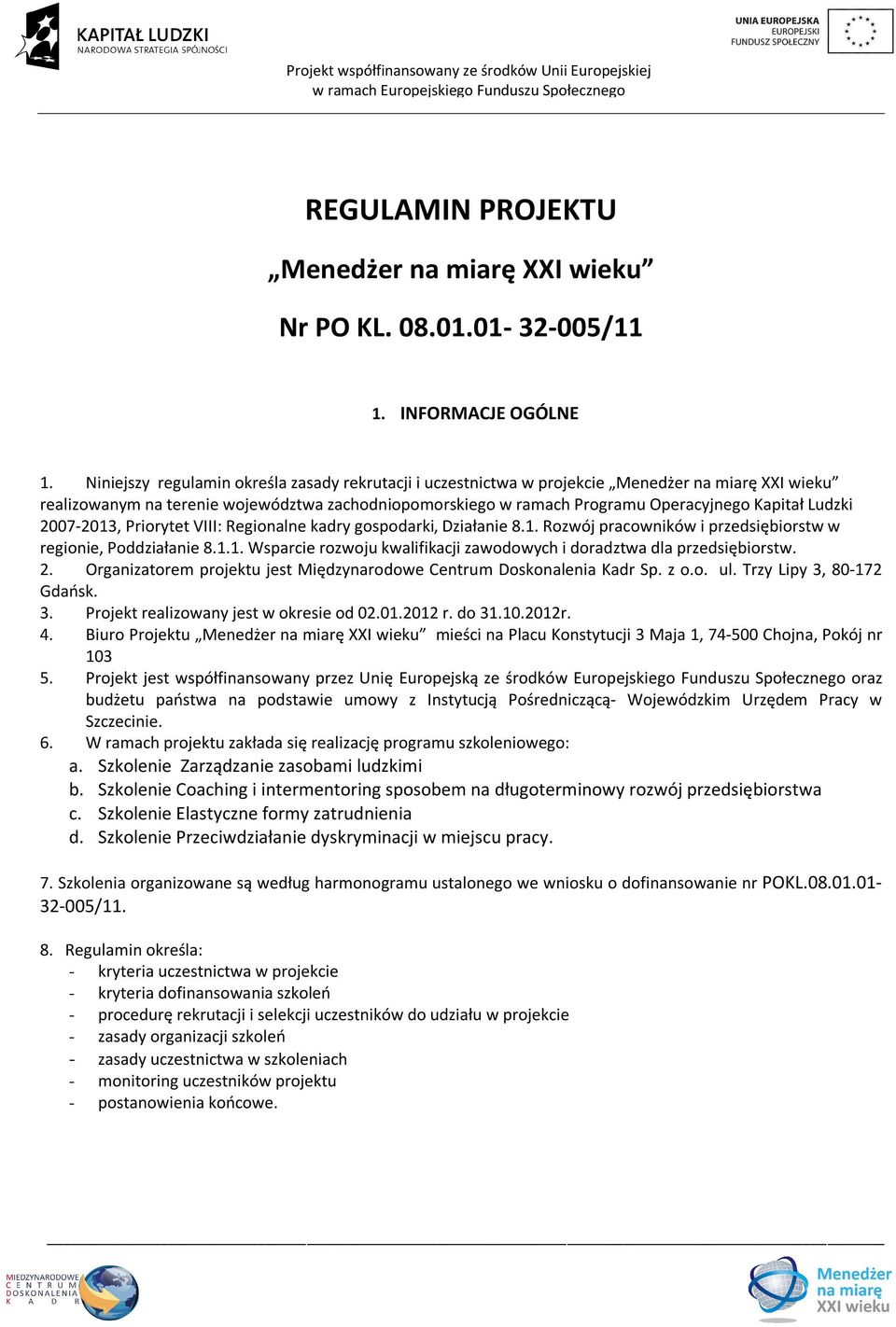 KAPITAŁ LUDZKI
NARODOWA STRATEGIA SPÓJNOŚCI

UNIA EUROPEJSKA
EUROPEJSKI
FUNDUSZ SPOŁECZNY

Projekt współfinansowany ze środków Unii Europejskiej
w ramach Europejskiego Funduszu Społecznego

REGULAMIN PROJEKTU

„Menedżer na miarę XXI wieku”

Nr PO KL. 08.01.01- 32-005/11

1. INFORMACJE OGÓLNE

1. Niniejszy regulamin określa zasady rekrutacji i uczestnictwa w projekcie „Menedżer na miarę XXI wieku” realizowanym na terenie województwa zachodniopomorskiego w ramach Programu Operacyjnego Kapitał Ludzki 2007-2013, Priorytet VIII: Regionalne kadry gospodarki, Działanie 8.1. Rozwój pracowników i przedsiębiorstw w regionie, Poddziałanie 8.1.1. Wsparcie rozwoju kwalifikacji zawodowych i doradztwa dla przedsiębiorstw.
2. Organizatorem projektu jest Międzynarodowe Centrum Doskonalenia Kadr Sp. z o.o. ul. Trzy Lipy 3, 80-172 Gdańsk.
3. Projekt realizowany jest w okresie od 02.01.2012 r. do 31.10.2012r.
4. Biuro Projektu „Menedżer na miarę XXI wieku” mieści na Placu Konstytucji 3 Maja 1, 74-500 Chojna, Pokój nr 103
5. Projekt jest współfinansowany przez Unię Europejską ze środków Europejskiego Funduszu Społecznego oraz budżetu państwa na podstawie umowy z Instytucją Pośredniczącą- Wojewódzkim Urzędem Pracy w Szczecinie.
6. W ramach projektu zakłada się realizację programu szkoleniowego:
a. Szkolenie Zarządzanie zasobami ludzkimi
b. Szkolenie Coaching i intermentoring sposobem na długoterminowy rozwój przedsiębiorstwa
c. Szkolenie Elastyczne formy zatrudnienia
d. Szkolenie Przeciwdziałanie dyskryminacji w miejscu pracy.

7. Szkolenia organizowane są według harmonogramu ustalonego we wniosku o dofinansowanie nr POKL.08.01.01-32-005/11.

8. Regulamin określa:
- kryteria uczestnictwa w projekcie
- kryteria dofinansowania szkoleń
- procedurę rekrutacji i selekcji uczestników do udziału w projekcie
- zasady organizacji szkoleń
- zasady uczestnictwa w szkoleniach
- monitoring uczestników projektu
- postanowienia końcowe.

MIĘDZYNARODOWE CENTRUM DOSKONALENIA KADR

Menedżer na miarę XXI wieku